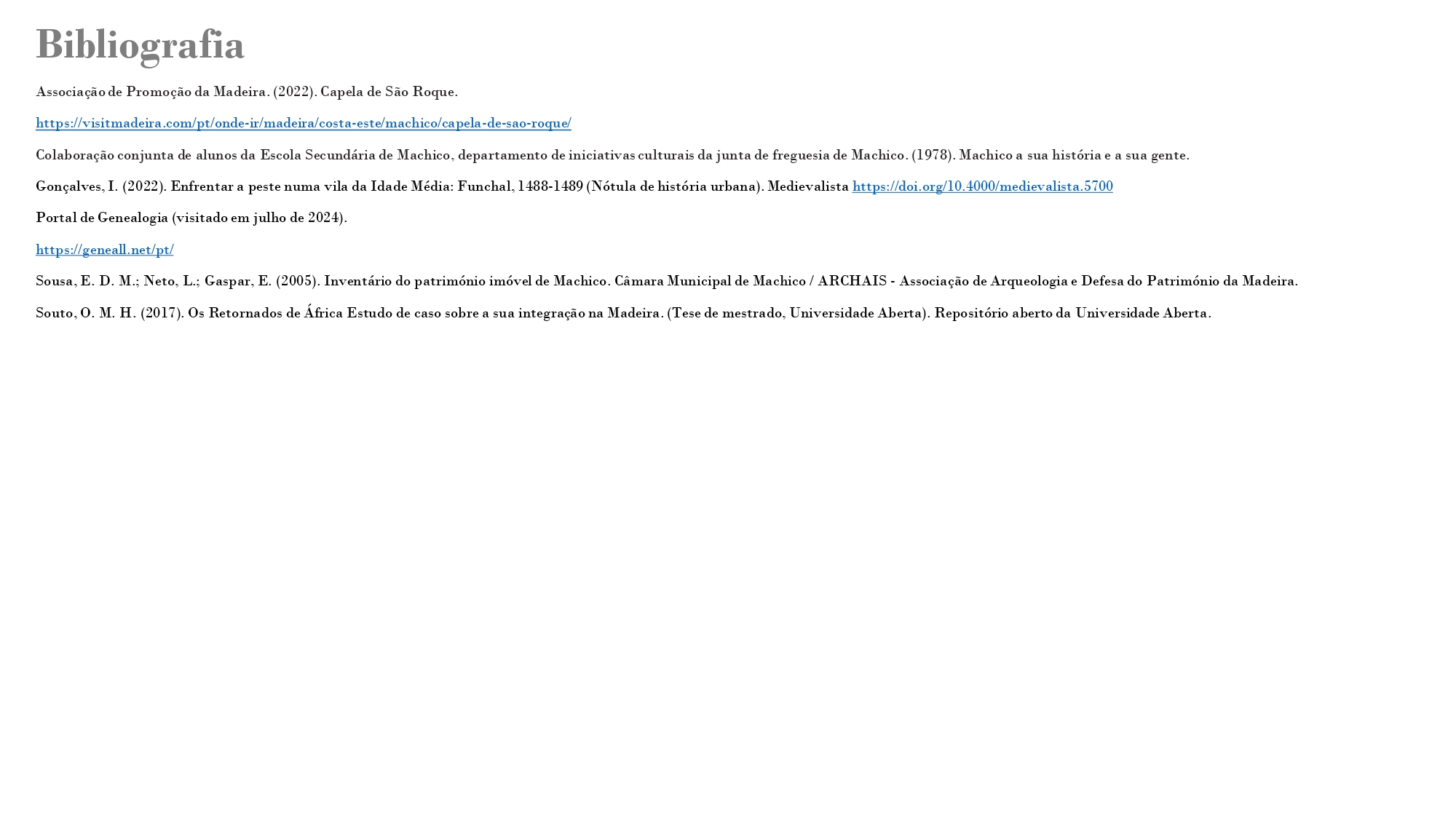 Bibliografia

Associação de Promoção da Madeira. (2022). Capela de São Roque.

https://visitmadeira.com/pt/onde-ir/madeira/costa-este/machico/capela-de-sao-roque/

Colaboração conjunta de alunos da Escola Secundária de Machico, departamento de iniciativas culturais da junta de freguesia de Machico. (1978). Machico a sua história e a sua gente.

Gonçalves, I. (2022). Enfrentar a peste numa vila da Idade Média: Funchal, 1488-1489 (Nótula de história urbana). Medievalista https://doi.org/10.4000/medievalista.5700

Portal de Genealogia (visitado em julho de 2024).

https://geneall.net/pt/

Sousa, E. D. M.; Neto, L.; Gaspar, E. (2005). Inventário do património imóvel de Machico. Câmara Municipal de Machico / ARCHAIS - Associação de Arqueologia e Defesa do Património da Madeira.

Souto, O. M. H. (2017). Os Retornados de África Estudo de caso sobre a sua integração na Madeira. (Tese de mestrado, Universidade Aberta). Repositório aberto da Universidade Aberta.